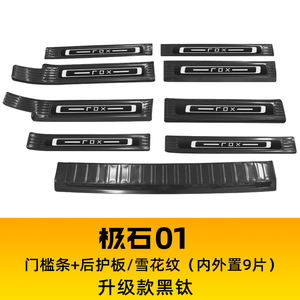 rox
rox
rox
rox
rox
rox
rox
rox

极石01
门槛条+后护板/雪花纹（内外置9片）
升级款黑钛